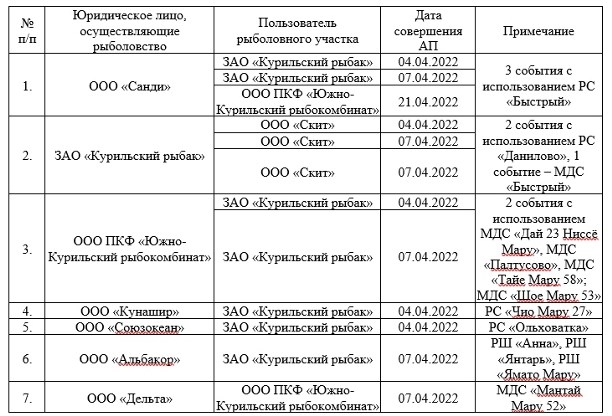 | № п/п | Юридическое лицо, осуществляющие рыболовство | Пользователь рыболовного участка | Дата совершения АП | Примечание |
|---|---|---|---|---|
| 1. | ООО «Санди» | ЗАО «Курильский рыбак» | 04.04.2022 | 3 события с использованием РС «Быстрый» |
| | | ЗАО «Курильский рыбак» | 07.04.2022 | |
| | | ООО ПКФ «Южно-Курильский рыбокомбинат» | 21.04.2022 | |
| 2. | ЗАО «Курильский рыбак» | ООО «Скит» | 04.04.2022 | 2 события с использованием РС «Данилово», 1 событие – МДС «Быстрый» |
| | | ООО «Скит» | 07.04.2022 | |
| | | ООО «Скит» | 07.04.2022 | |
| 3. | ООО ПКФ «Южно-Курильский рыбокомбинат» | ЗАО «Курильский рыбак» | 04.04.2022 | 2 события с использованием МДС «Дай 23 Ниссё Мару», МДС «Палтусово», МДС «Тайе Мару 58»; МДС «Шое Мару 53» |
| | | ЗАО «Курильский рыбак» | 07.04.2022 | |
| 4. | ООО «Кунашир» | ЗАО «Курильский рыбак» | 04.04.2022 | РС «Чио Мару 27» |
| 5. | ООО «Союзокеан» | ЗАО «Курильский рыбак» | 04.04.2022 | РС «Ольховатка» |
| 6. | ООО «Альбакор» | ЗАО «Курильский рыбак» | 07.04.2022 | РШ «Анна», РШ «Янтарь», РШ «Ямато Мару» |
| 7. | ООО «Дельта» | ООО ПКФ «Южно-Курильский рыбокомбинат» | 07.04.2022 | МДС «Мантай Мару 52» |